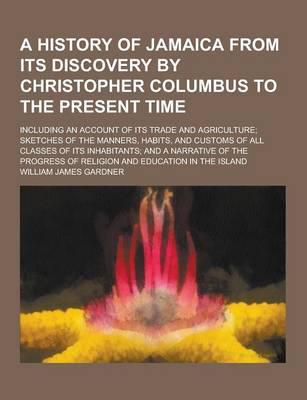 A HISTORY OF JAMAICA FROM ITS DISCOVERY BY CHRISTOPHER COLUMBUS TO THE PRESENT TIME

INCLUDING AN ACCOUNT OF ITS TRADE AND AGRICULTURE; SKETCHES OF THE MANNERS, HABITS, AND CUSTOMS OF ALL CLASSES OF ITS INHABITANTS; AND A NARRATIVE OF THE PROGRESS OF RELIGION AND EDUCATION IN THE ISLAND

WILLIAM JAMES GARDNER